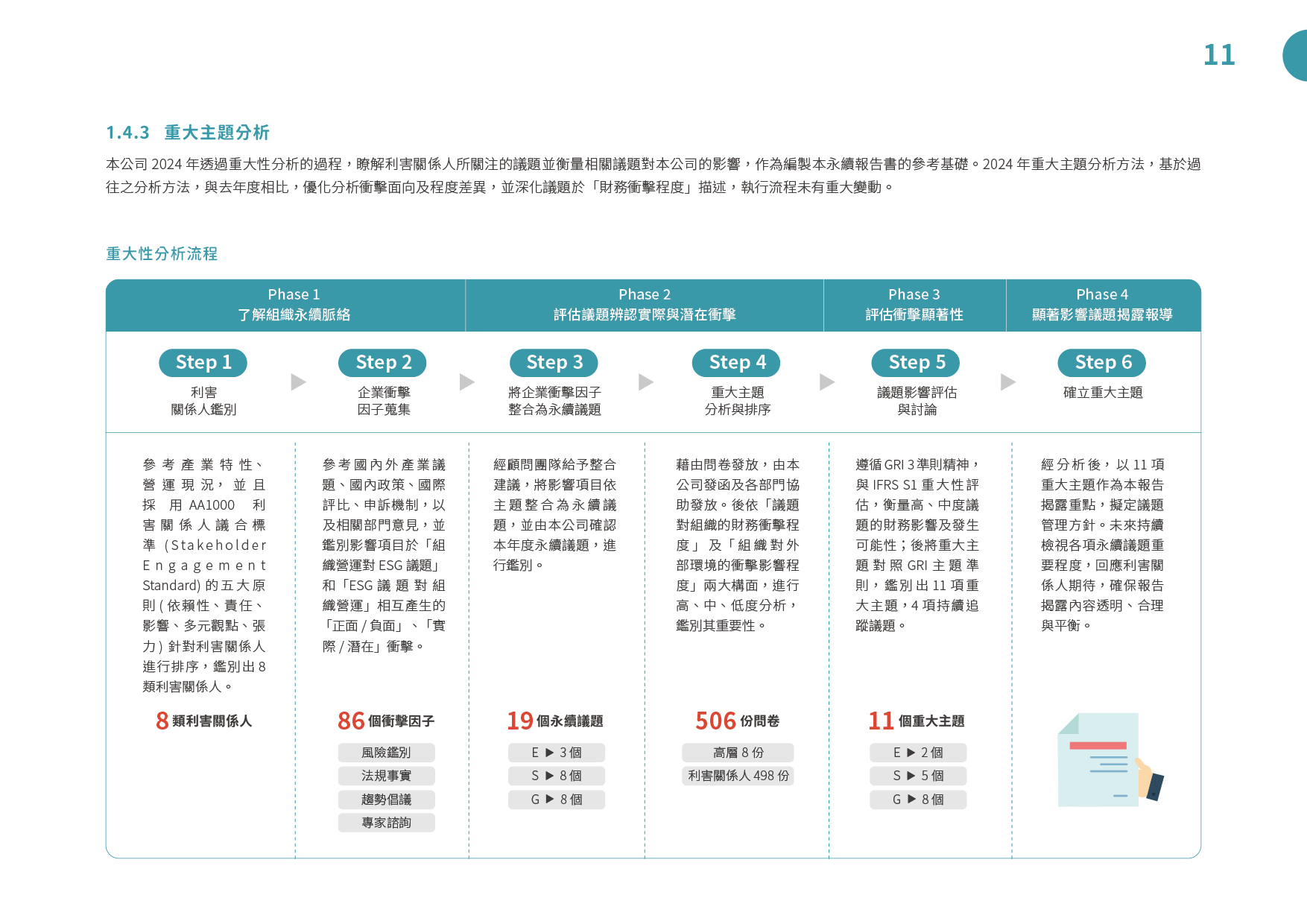 11

1.4.3 重大主題分析

本公司 2024 年透過重大性分析的過程，瞭解利害關係人所關注的議題並衡量相關議題對本公司的影響，作為編製本永續報告書的參考基礎。2024 年重大主題分析方法，基於過往之分析方法，與去年度相比，優化分析衝擊面向及程度差異，並深化議題於「財務衝擊程度」描述，執行流程未有重大變動。

重大性分析流程

Phase 1
了解組織永續脈絡

Phase 2
評估議題辨認實際與潛在衝擊

Phase 3
評估衝擊顯著性

Phase 4
顯著影響議題揭露報導

Step 1
利害關係人鑑別

Step 2
企業衝擊因子蒐集

Step 3
將企業衝擊因子整合為永續議題

Step 4
重大主題分析與排序

Step 5
議題影響評估與討論

Step 6
確立重大主題

參考產業特性、營運現況，並且採用 AA1000 利害關係人議合標準 (Stakeholder Engagement Standard) 的五大原則 ( 依賴性、責任、影響、多元觀點、張力 ) 針對利害關係人進行排序，鑑別出 8 類利害關係人。

8 類利害關係人

參考國內外產業議題、國內政策、國際評比、申訴機制，以及相關部門意見，並鑑別影響項目於「組織營運對 ESG 議題」和「ESG 議題對組織營運」相互產生的「正面 / 負面」、「實際 / 潛在」衝擊。

86 個衝擊因子

風險鑑別
法規事實
趨勢倡議
專家諮詢

經顧問團隊給予整合建議，將影響項目依主題整合為永續議題，並由本公司確認本年度永續議題，進行鑑別。

19 個永續議題

E ▶ 3 個
S ▶ 8 個
G ▶ 8 個

藉由問卷發放，由本公司發函及各部門協助發放。後依「議題對組織的財務衝擊程度」及「組織對外部環境的衝擊影響程度」兩大構面，進行高、中、低度分析，鑑別其重要性。

506 份問卷

高層 8 份
利害關係人 498 份

遵循 GRI 3 準則精神，與 IFRS S1 重大性評估，衡量高、中度議題的財務影響及發生可能性；後將重大主題對照 GRI 主題準則，鑑別出 11 項重大主題，4 項持續追蹤議題。

11 個重大主題

E ▶ 2 個
S ▶ 5 個
G ▶ 8 個

經分析後，以 11 項重大主題作為本報告揭露重點，擬定議題管理方針。未來持續檢視各項永續議題重要程度，回應利害關係人期待，確保報告揭露內容透明、合理與平衡。